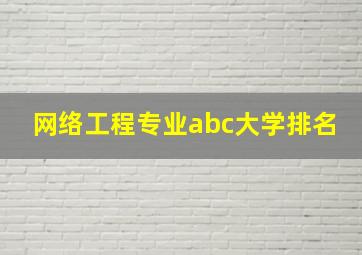 网络工程专业abc大学排名